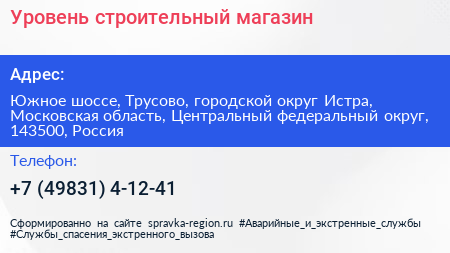 Уровень строительный магазин

Адрес:

Южное шоссе, Трусово, городской округ Истра, Московская область, Центральный федеральный округ, 143500, Россия

Телефон:

+7 (49831) 4-12-41

Сформированно на сайте spravka-region.ru #Аварийные_и_экстренные_службы #Службы_спасения_экстренного_вызова